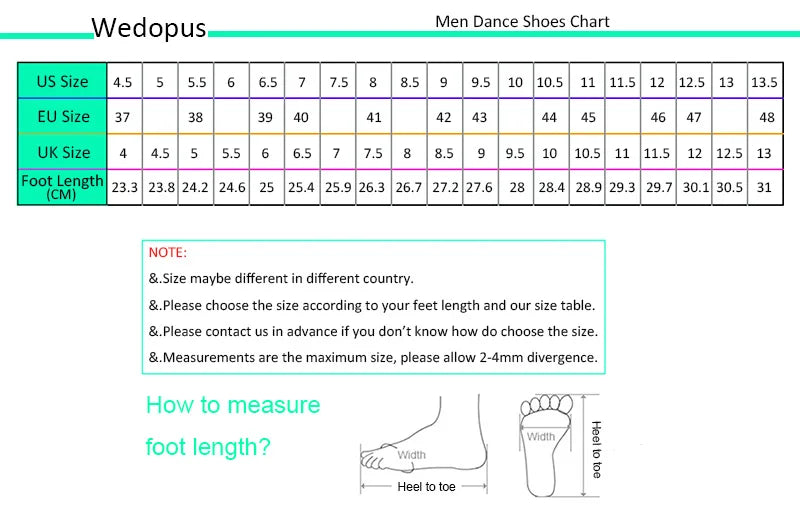 Wedopus

Men Dance Shoes Chart

| US Size | 4.5 | 5 | 5.5 | 6 | 6.5 | 7 | 7.5 | 8 | 8.5 | 9 | 9.5 | 10 | 10.5 | 11 | 11.5 | 12 | 12.5 | 13 | 13.5 |
|---|---|---|---|---|---|---|---|---|---|---|---|---|---|---|---|---|---|---|---|
| EU Size | 37 | | 38 | | 39 | 40 | | 41 | | 42 | 43 | | 44 | 45 | | 46 | 47 | | 48 |
| UK Size | 4 | 4.5 | 5 | 5.5 | 6 | 6.5 | 7 | 7.5 | 8 | 8.5 | 9 | 9.5 | 10 | 10.5 | 11 | 11.5 | 12 | 12.5 | 13 |
| Foot Length (CM) | 23.3 | 23.8 | 24.2 | 24.6 | 25 | 25.4 | 25.9 | 26.3 | 26.7 | 27.2 | 27.6 | 28 | 28.4 | 28.9 | 29.3 | 29.7 | 30.1 | 30.5 | 31 |

NOTE:
&.Size maybe different in different country.
&.Please choose the size according to your feet length and our size table.
&.Please contact us in advance if you don't know how do choose the size.
&.Measurements are the maximum size, please allow 2-4mm divergence.

How to measure foot length?

Width
Heel to toe
Width
Heel to toe